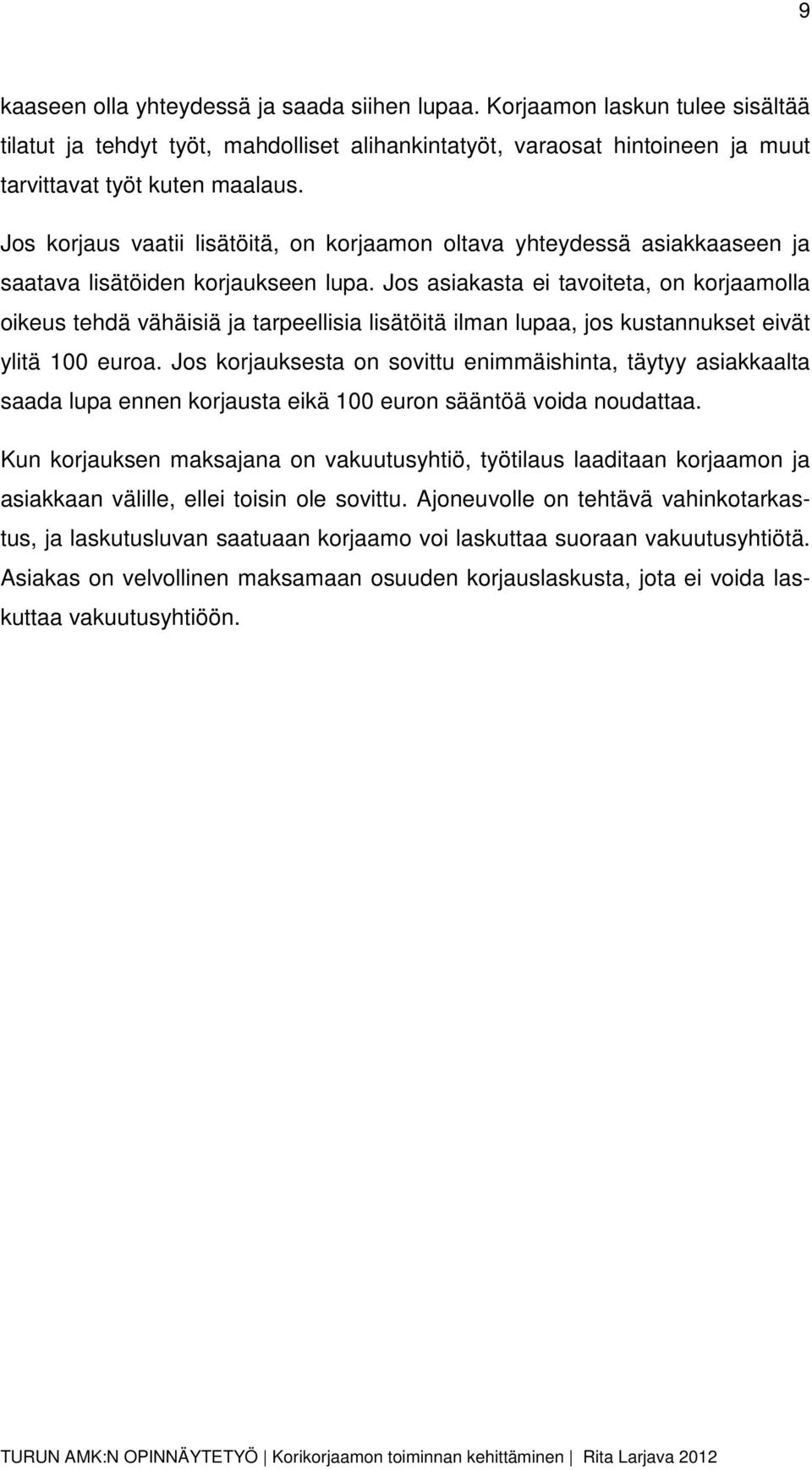 9

kaaseen olla yhteydessä ja saada siihen lupaa. Korjaamon laskun tulee sisältää tilatut ja tehdyt työt, mahdolliset alihankintatyöt, varaosat hintoineen ja muut tarvittavat työt kuten maalaus.

Jos korjaus vaatii lisätöitä, on korjaamon oltava yhteydessä asiakkaaseen ja saatava lisätöiden korjaukseen lupa. Jos asiakasta ei tavoiteta, on korjaamolla oikeus tehdä vähäisiä ja tarpeellisia lisätöitä ilman lupaa, jos kustannukset eivät ylitä 100 euroa. Jos korjauksesta on sovittu enimmäishinta, täytyy asiakkaalta saada lupa ennen korjausta eikä 100 euron sääntöä voida noudattaa.

Kun korjauksen maksajana on vakuutusyhtiö, työtilaus laaditaan korjaamon ja asiakkaan välille, ellei toisin ole sovittu. Ajoneuvolle on tehtävä vahinkotarkastus, ja laskutusluvan saatuaan korjaamo voi laskuttaa suoraan vakuutusyhtiötä. Asiakas on velvollinen maksamaan osuuden korjauslaskusta, jota ei voida laskuttaa vakuutusyhtiöön.

TURUN AMK:N OPINNÄYTETYÖ | Korikorjaamon toiminnan kehittäminen | Rita Larjava 2012